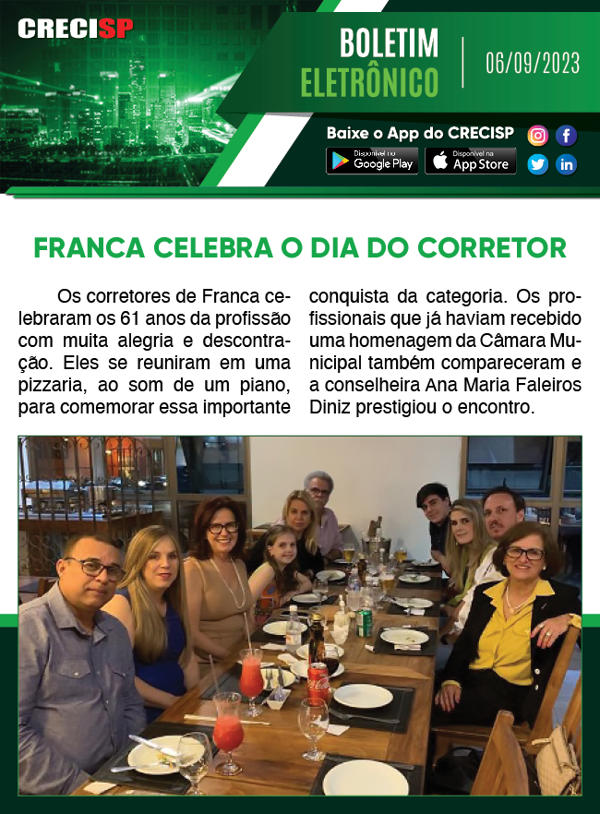 CRECISP

BOLETIM ELETRÔNICO

06/09/2023

Baixe o App do CRECISP

Disponível no Google Play

Disponível na App Store

FRANCA CELEBRA O DIA DO CORRETOR

Os corretores de Franca celebraram os 61 anos da profissão com muita alegria e descontração. Eles se reuniram em uma pizzaria, ao som de um piano, para comemorar essa importante conquista da categoria. Os profissionais que já haviam recebido uma homenagem da Câmara Municipal também compareceram e a conselheira Ana Maria Faleiros Diniz prestigiou o encontro.